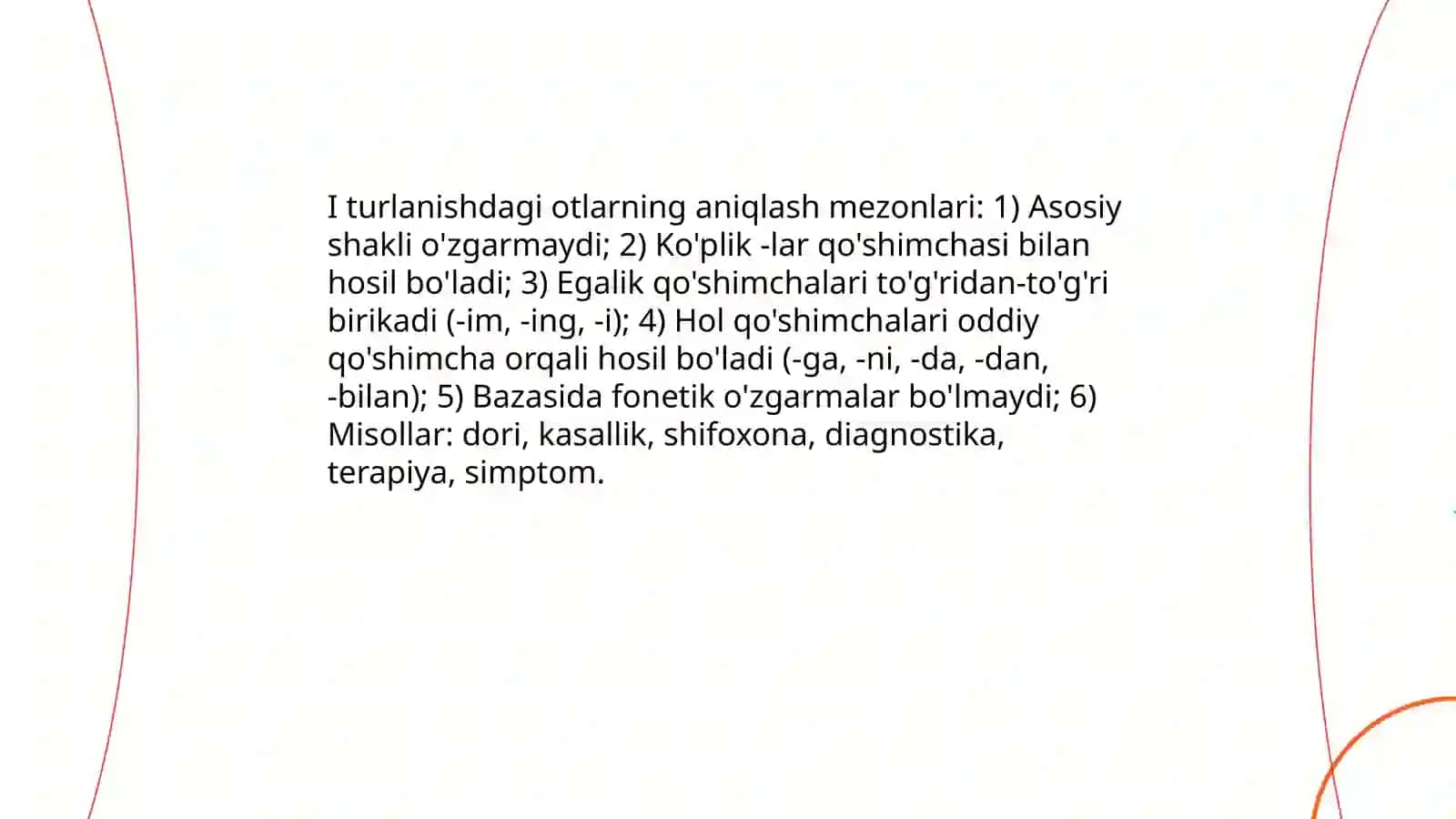 I turlanishdagi otlarning aniqlash mezonlari: 1) Asosiy shakli o'zgarmaydi; 2) Ko'plik -lar qo'shimchasi bilan hosil bo'ladi; 3) Egalik qo'shimchalari to'g'ridan-to'g'ri birikadi (-im, -ing, -i); 4) Hol qo'shimchalari oddiy qo'shimcha orqali hosil bo'ladi (-ga, -ni, -da, -dan, -bilan); 5) Bazasida fonetik o'zgarmalar bo'lmaydi; 6) Misollar: dori, kasallik, shifoxona, diagnostika, terapiya, simptom.